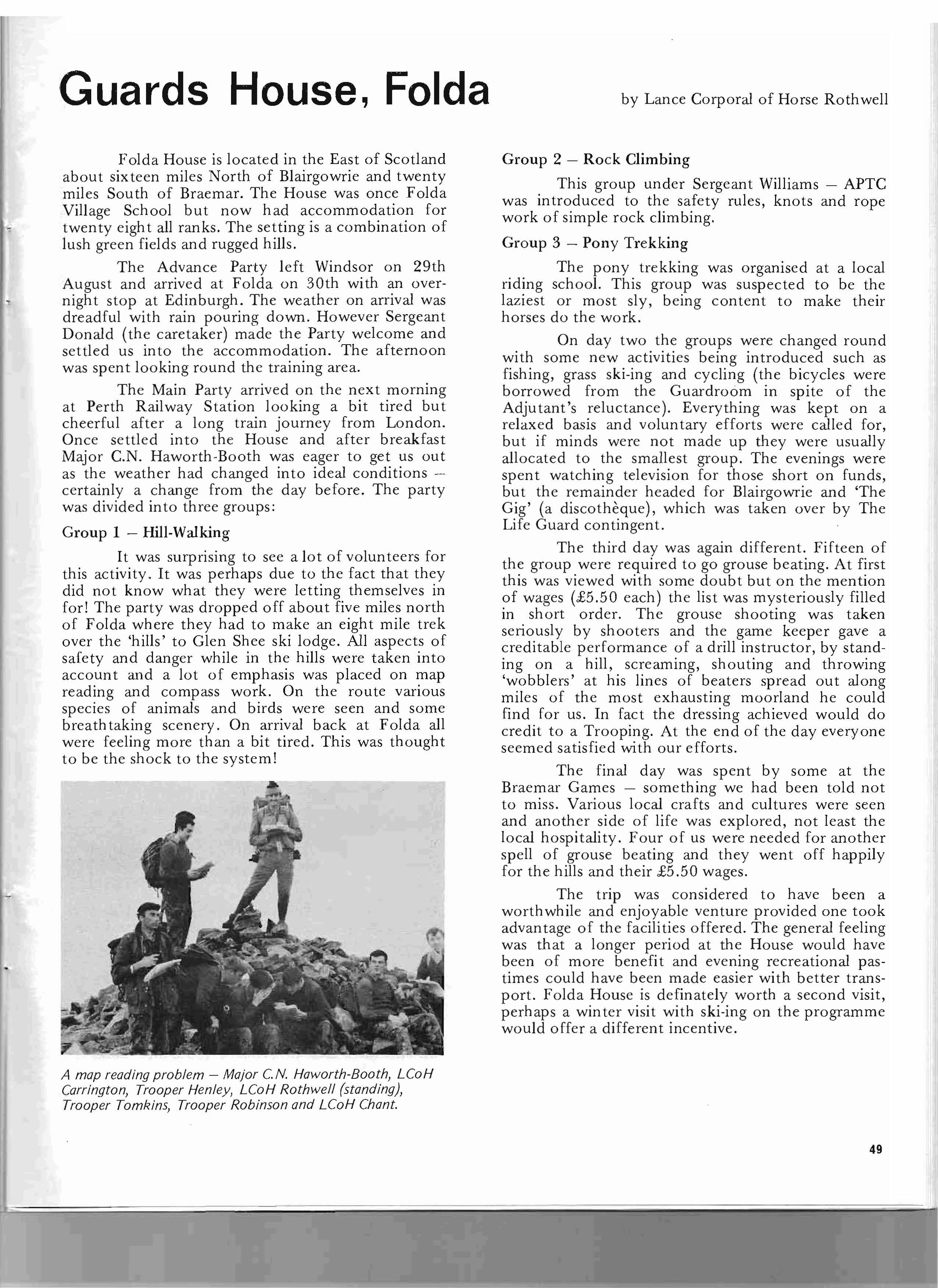 Guards House, Folda

by Lance Corporal of Horse Rothwell

Folda House is located in the East of Scotland about sixteen miles North of Blairgowrie and twenty miles South of Braemar. The House was once Folda Village School but now had accommodation for twenty eight all ranks. The setting is a combination of lush green fields and rugged hills.

The Advance Party left Windsor on 29th August and arrived at Folda on 30th with an overnight stop at Edinburgh. The weather on arrival was dreadful with rain pouring down. However Sergeant Donald (the caretaker) made the Party welcome and settled us into the accommodation. The afternoon was spent looking round the training area.

The Main Party arrived on the next morning at Perth Railway Station looking a bit tired but cheerful after a long train journey from London. Once settled into the House and after breakfast Major C.N. Haworth-Booth was eager to get us out as the weather had changed into ideal conditions — certainly a change from the day before. The party was divided into three groups:

Group 1 — Hill-Walking

It was surprising to see a lot of volunteers for this activity. It was perhaps due to the fact that they did not know what they were letting themselves in for! The party was dropped off about five miles north of Folda where they had to make an eight mile trek over the 'hills' to Glen Shee ski lodge. All aspects of safety and danger while in the hills were taken into account and a lot of emphasis was placed on map reading and compass work. On the route various species of animals and birds were seen and some breathtaking scenery. On arrival back at Folda all were feeling more than a bit tired. This was thought to be the shock to the system!

A map reading problem — Major C.N. Haworth-Booth, LCoH Carrington, Trooper Henley, LCoH Rothwell (standing), Trooper Tomkins, Trooper Robinson and LCoH Chant.

Group 2 — Rock Climbing

This group under Sergeant Williams — APTC was introduced to the safety rules, knots and rope work of simple rock climbing.

Group 3 — Pony Trekking

The pony trekking was organised at a local riding school. This group was suspected to be the laziest or most sly, being content to make their horses do the work.

On day two the groups were changed round with some new activities being introduced such as fishing, grass ski-ing and cycling (the bicycles were borrowed from the Guardroom in spite of the Adjutant's reluctance). Everything was kept on a relaxed basis and voluntary efforts were called for, but if minds were not made up they were usually allocated to the smallest group. The evenings were spent watching television for those short on funds, but the remainder headed for Blairgowrie and 'The Gig' (a discothèque), which was taken over by The Life Guard contingent.

The third day was again different. Fifteen of the group were required to go grouse beating. At first this was viewed with some doubt but on the mention of wages (£5.50 each) the list was mysteriously filled in short order. The grouse shooting was taken seriously by shooters and the game keeper gave a creditable performance of a drill instructor, by standing on a hill, screaming, shouting and throwing 'wobblers' at his lines of beaters spread out along miles of the most exhausting moorland he could find for us. In fact the dressing achieved would do credit to a Trooping. At the end of the day everyone seemed satisfied with our efforts.

The final day was spent by some at the Braemar Games — something we had been told not to miss. Various local crafts and cultures were seen and another side of life was explored, not least the local hospitality. Four of us were needed for another spell of grouse beating and they went off happily for the hills and their £5.50 wages.

The trip was considered to have been a worthwhile and enjoyable venture provided one took advantage of the facilities offered. The general feeling was that a longer period at the House would have been of more benefit and evening recreational pastimes could have been made easier with better transport. Folda House is definately worth a second visit, perhaps a winter visit with ski-ing on the programme would offer a different incentive.

49